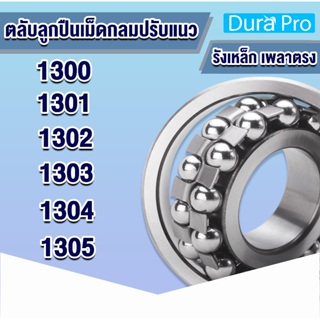 ตลับลูกปืนเม็ดกลมปรับแนว

Dura Pro

รังเหล็ก เพลาตรง

1300
1301
1302
1303
1304
1305